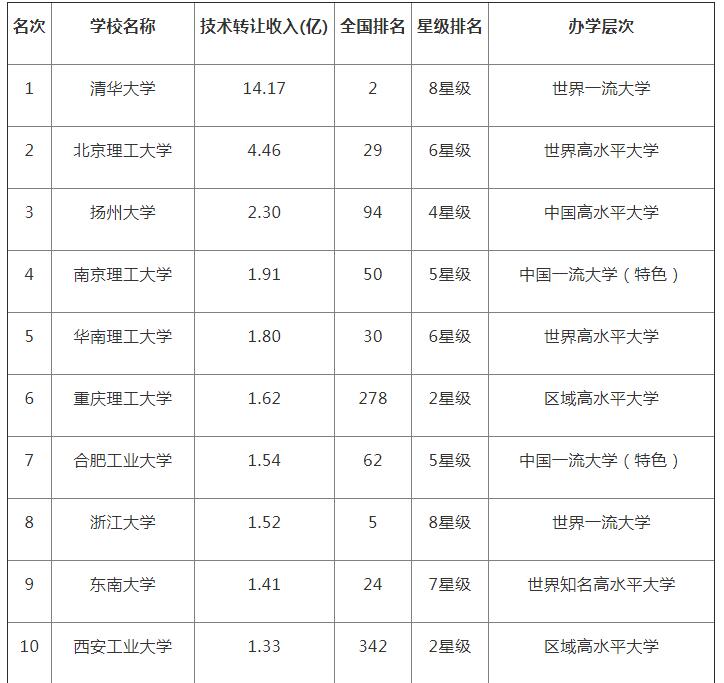 | 名次 | 学校名称 | 技术转让收入(亿) | 全国排名 | 星级排名 | 办学层次 |
|---|---|---|---|---|---|
| 1 | 清华大学 | 14.17 | 2 | 8星级 | 世界一流大学 |
| 2 | 北京理工大学 | 4.46 | 29 | 6星级 | 世界高水平大学 |
| 3 | 扬州大学 | 2.30 | 94 | 4星级 | 中国高水平大学 |
| 4 | 南京理工大学 | 1.91 | 50 | 5星级 | 中国一流大学（特色） |
| 5 | 华南理工大学 | 1.80 | 30 | 6星级 | 世界高水平大学 |
| 6 | 重庆理工大学 | 1.62 | 278 | 2星级 | 区域高水平大学 |
| 7 | 合肥工业大学 | 1.54 | 62 | 5星级 | 中国一流大学（特色） |
| 8 | 浙江大学 | 1.52 | 5 | 8星级 | 世界一流大学 |
| 9 | 东南大学 | 1.41 | 24 | 7星级 | 世界知名高水平大学 |
| 10 | 西安工业大学 | 1.33 | 342 | 2星级 | 区域高水平大学 |